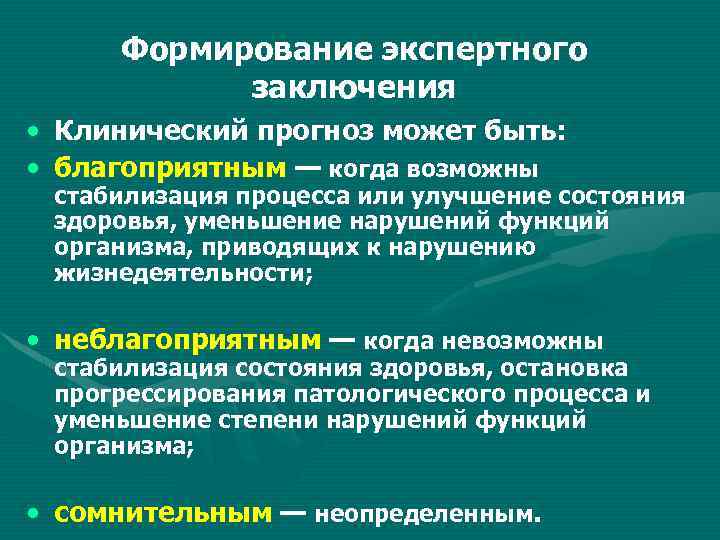 Формирование экспертного заключения

• Клинический прогноз может быть:
• благоприятным — когда возможны стабилизация процесса или улучшение состояния здоровья, уменьшение нарушений функций организма, приводящих к нарушению жизнедеятельности;

• неблагоприятным — когда невозможны стабилизация состояния здоровья, остановка прогрессирования патологического процесса и уменьшение степени нарушений функций организма;

• сомнительным — неопределенным.